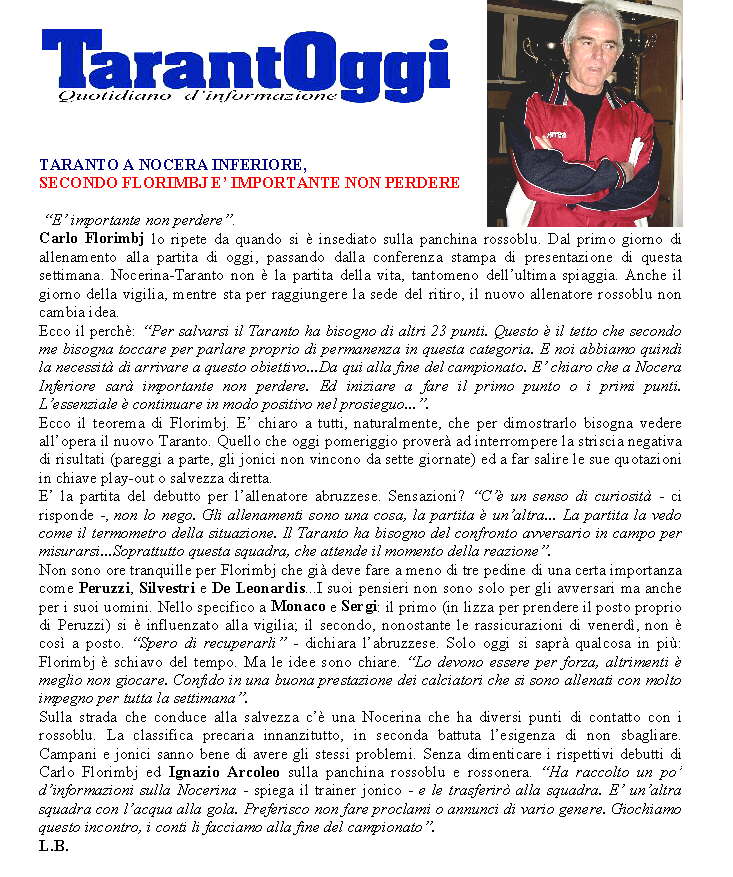 TarantOggi
Quotidiano d'informazione

TARANTO A NOCERA INFERIORE,
SECONDO FLORIMBJ E' IMPORTANTE NON PERDERE

"E' importante non perdere".
Carlo Florimbj lo ripete da quando si è insediato sulla panchina rossoblu. Dal primo giorno di allenamento alla partita di oggi, passando dalla conferenza stampa di presentazione di questa settimana. Nocerina-Taranto non è la partita della vita, tantomeno dell'ultima spiaggia. Anche il giorno della vigilia, mentre sta per raggiungere la sede del ritiro, il nuovo allenatore rossoblu non cambia idea.
Ecco il perchè: "Per salvarsi il Taranto ha bisogno di altri 23 punti. Questo è il tetto che secondo me bisogna toccare per parlare proprio di permanenza in questa categoria. E noi abbiamo quindi la necessità di arrivare a questo obiettivo...Da qui alla fine del campionato. E' chiaro che a Nocera Inferiore sarà importante non perdere. Ed iniziare a fare il primo punto o i primi punti. L'essenziale è continuare in modo positivo nel prosieguo...".
Ecco il teorema di Florimbj. E' chiaro a tutti, naturalmente, che per dimostrarlo bisogna vedere all'opera il nuovo Taranto. Quello che oggi pomeriggio proverà ad interrompere la striscia negativa di risultati (pareggi a parte, gli jonici non vincono da sette giornate) ed a far salire le sue quotazioni in chiave play-out o salvezza diretta.
E' la partita del debutto per l'allenatore abruzzese. Sensazioni? "C'è un senso di curiosità - ci risponde -, non lo nego. Gli allenamenti sono una cosa, la partita è un'altra... La partita la vedo come il termometro della situazione. Il Taranto ha bisogno del confronto avversario in campo per misurarsi...Soprattutto questa squadra, che attende il momento della reazione".
Non sono ore tranquille per Florimbj che già deve fare a meno di tre pedine di una certa importanza come Peruzzi, Silvestri e De Leonardis...I suoi pensieri non sono solo per gli avversari ma anche per i suoi uomini. Nello specifico a Monaco e Sergi: il primo (in lizza per prendere il posto proprio di Peruzzi) si è influenzato alla vigilia; il secondo, nonostante le rassicurazioni di venerdì, non è così a posto. "Spero di recuperarli" - dichiara l'abruzzese. Solo oggi si saprà qualcosa in più: Florimbj è schiavo del tempo. Ma le idee sono chiare. "Lo devono essere per forza, altrimenti è meglio non giocare. Confido in una buona prestazione dei calciatori che si sono allenati con molto impegno per tutta la settimana".
Sulla strada che conduce alla salvezza c'è una Nocerina che ha diversi punti di contatto con i rossoblu. La classifica precaria innanzitutto, in seconda battuta l'esigenza di non sbagliare. Campani e jonici sanno bene di avere gli stessi problemi. Senza dimenticare i rispettivi debutti di Carlo Florimbj ed Ignazio Arcoleo sulla panchina rossoblu e rossonera. "Ha raccolto un po' d'informazioni sulla Nocerina - spiega il trainer jonico - e le trasferirò alla squadra. E' un'altra squadra con l'acqua alla gola. Preferisco non fare proclami o annunci di vario genere. Giochiamo questo incontro, i conti li facciamo alla fine del campionato".
L.B.